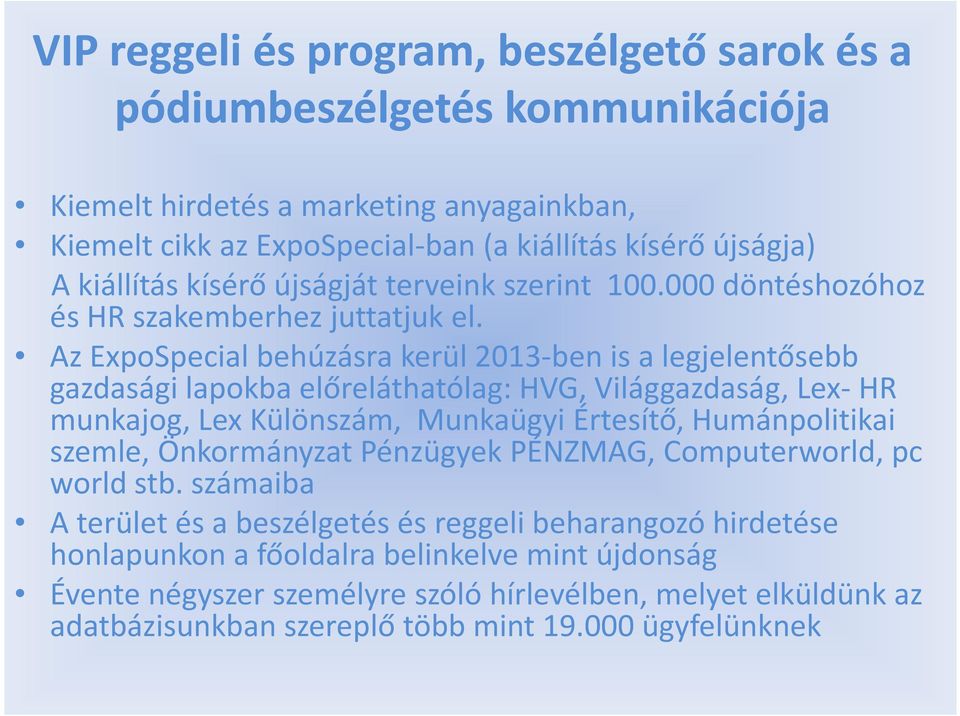 VIP reggeli és program, beszélgető sarok és a pódiumbeszélgetés kommunikációja

• Kiemelt hirdetés a marketing anyagainkban,
• Kiemelt cikk az ExpoSpecial-ban (a kiállítás kísérő újságja)
A kiállítás kísérő újságját terveink szerint 100.000 döntéshozóhoz és HR szakemberhez juttatjuk el.
• Az ExpoSpecial behúzásra kerül 2013-ben is a legjelentősebb gazdasági lapokba előreláthatólag: HVG, Világgazdaság, Lex- HR munkajog, Lex Különszám, Munkaügyi Értesítő, Humánpolitikai szemle, Önkormányzat Pénzügyek PÉNZMAG, Computerworld, pc world stb. számaiba
• A terület és a beszélgetés és reggeli beharangozó hirdetése honlapunkon a főoldalra belinkelve mint újdonság
• Évente négyszer személyre szóló hírlevélben, melyet elküldünk az adatbázisunkban szereplő több mint 19.000 ügyfelünknek